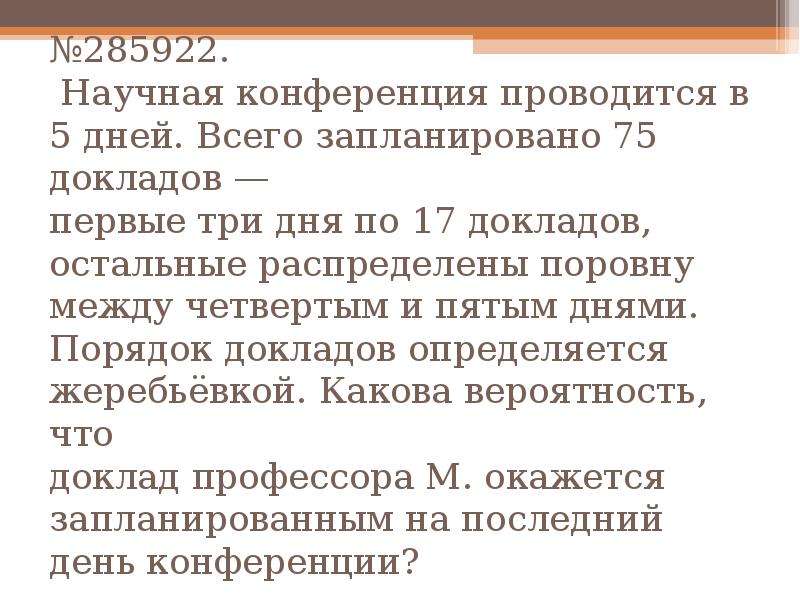 №285922.

Научная конференция проводится в 5 дней. Всего запланировано 75 докладов —
первые три дня по 17 докладов, остальные распределены поровну между четвертым и пятым днями. Порядок докладов определяется жеребьёвкой. Какова вероятность, что
доклад профессора М. окажется запланированным на последний день конференции?